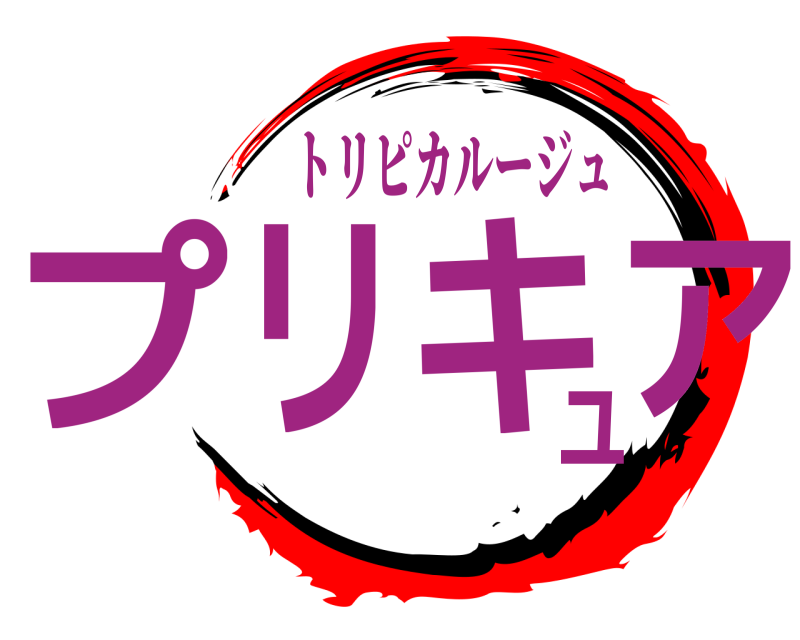 トリピカルージュ
プリキュア